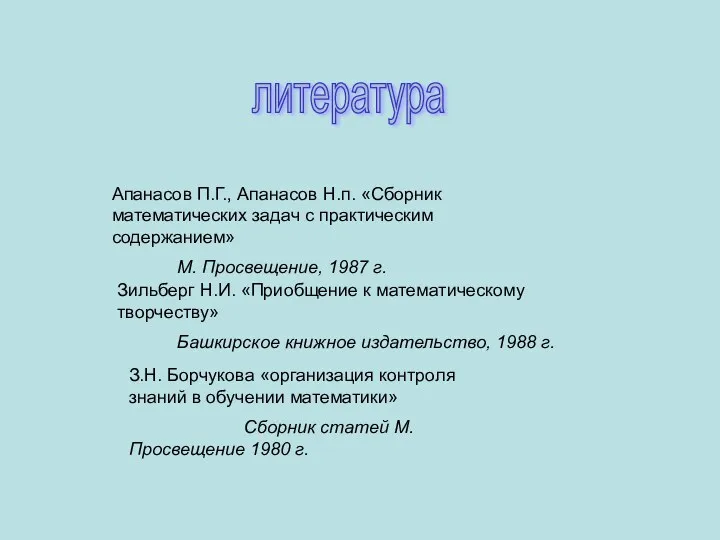 литература

Апанасов П.Г., Апанасов Н.п. «Сборник математических задач с практическим содержанием»

М. Просвещение, 1987 г.

Зильберг Н.И. «Приобщение к математическому творчеству»

Башкирское книжное издательство, 1988 г.

З.Н. Борчукова «организация контроля знаний в обучении математики»

Сборник статей М. Просвещение 1980 г.